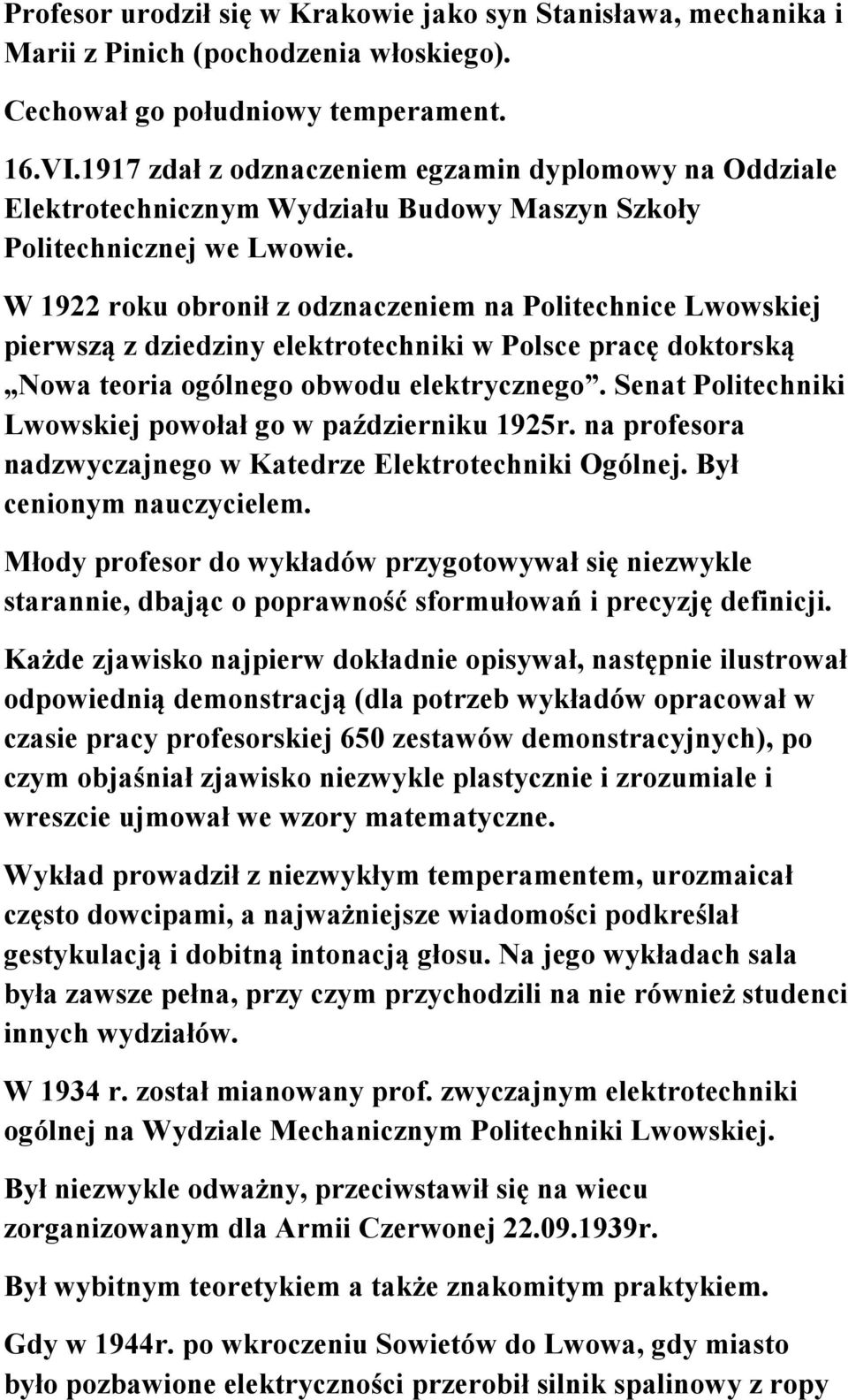 Profesor urodził się w Krakowie jako syn Stanisława, mechanika i Marii z Pinich (pochodzenia włoskiego).

Cechował go południowy temperament.

16.VI.1917 zdał z odznaczeniem egzamin dyplomowy na Oddziale Elektrotechnicznym Wydziału Budowy Maszyn Szkoły Politechnicznej we Lwowie.

W 1922 roku obronił z odznaczeniem na Politechnice Lwowskiej pierwszą z dziedziny elektrotechniki w Polsce pracę doktorską „Nowa teoria ogólnego obwodu elektrycznego”. Senat Politechniki Lwowskiej powołał go w październiku 1925r. na profesora nadzwyczajnego w Katedrze Elektrotechniki Ogólnej. Był cenionym nauczycielem.

Młody profesor do wykładów przygotowywał się niezwykle starannie, dbając o poprawność sformułowań i precyzję definicji.

Każde zjawisko najpierw dokładnie opisywał, następnie ilustrował odpowiednią demonstracją (dla potrzeb wykładów opracował w czasie pracy profesorskiej 650 zestawów demonstracyjnych), po czym objaśniał zjawisko niezwykle plastycznie i zrozumiale i wreszcie ujmował we wzory matematyczne.

Wykład prowadził z niezwykłym temperamentem, urozmaicał często dowcipami, a najważniejsze wiadomości podkreślał gestykulacją i dobitną intonacją głosu. Na jego wykładach sala była zawsze pełna, przy czym przychodzili na nie również studenci innych wydziałów.

W 1934 r. został mianowany prof. zwyczajnym elektrotechniki ogólnej na Wydziale Mechanicznym Politechniki Lwowskiej.

Był niezwykle odważny, przeciwstawił się na wiecu zorganizowanym dla Armii Czerwonej 22.09.1939r.

Był wybitnym teoretykiem a także znakomitym praktykiem.

Gdy w 1944r. po wkroczeniu Sowietów do Lwowa, gdy miasto było pozbawione elektryczności przerobił silnik spalinowy z ropy